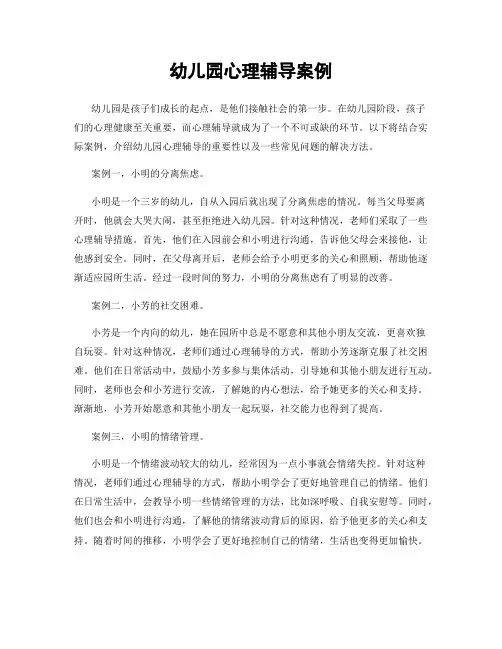 幼儿园心理辅导案例

幼儿园是孩子们成长的起点，是他们接触社会的第一步。在幼儿园阶段，孩子们的心理健康至关重要，而心理辅导就成为了一个不可或缺的环节。以下将结合实际案例，介绍幼儿园心理辅导的重要性以及一些常见问题的解决方法。

案例一，小明的分离焦虑。

小明是一个三岁的幼儿，自从入园后就出现了分离焦虑的情况。每当父母要离开时，他就会大哭大闹，甚至拒绝进入幼儿园。针对这种情况，老师们采取了一些心理辅导措施。首先，他们在入园前会和小明进行沟通，告诉他父母会来接他，让他感到安全。同时，在父母离开后，老师会给予小明更多的关心和照顾，帮助他逐渐适应园所生活。经过一段时间的努力，小明的分离焦虑有了明显的改善。

案例二，小芳的社交困难。

小芳是一个内向的幼儿，她在园所中总是不愿意和其他小朋友交流，更喜欢独自玩耍。针对这种情况，老师们通过心理辅导的方式，帮助小芳逐渐克服了社交困难。他们在日常活动中，鼓励小芳多参与集体活动，引导她和其他小朋友进行互动。同时，老师也会和小芳进行交流，了解她的内心想法，给予她更多的关心和支持。渐渐地，小芳开始愿意和其他小朋友一起玩耍，社交能力也得到了提高。

案例三，小明的情绪管理。

小明是一个情绪波动较大的幼儿，经常因为一点小事就会情绪失控。针对这种情况，老师们通过心理辅导的方式，帮助小明学会了更好地管理自己的情绪。他们在日常生活中，会教导小明一些情绪管理的方法，比如深呼吸、自我安慰等。同时，他们也会和小明进行沟通，了解他的情绪波动背后的原因，给予他更多的关心和支持。随着时间的推移，小明学会了更好地控制自己的情绪，生活也变得更加愉快。